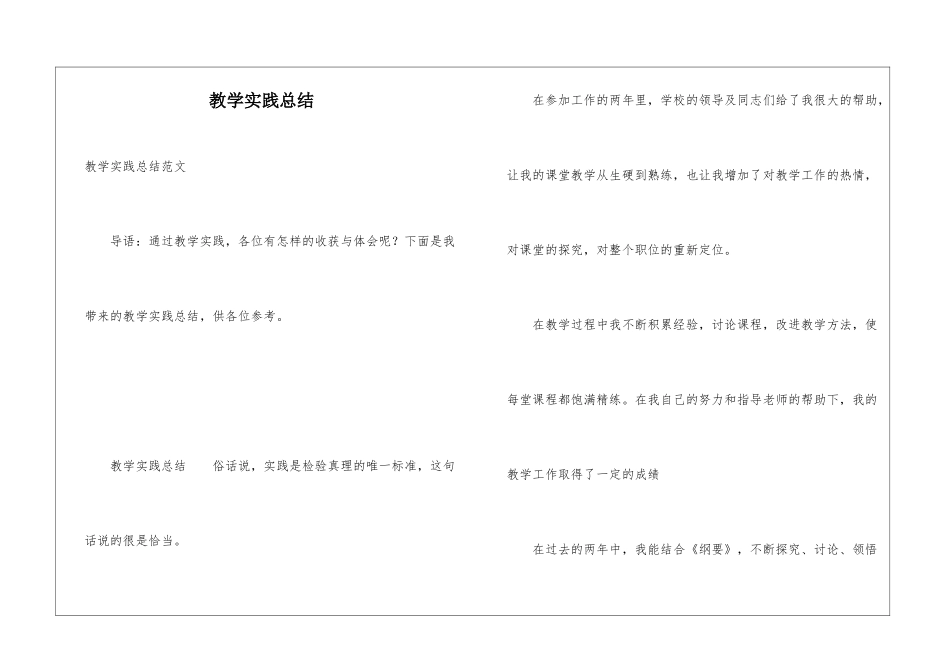 教学实践总结

教学实践总结范文

导语：通过教学实践，各位有怎样的收获与体会呢？下面是我带来的教学实践总结，供各位参考。

教学实践总结　　俗话说，实践是检验真理的唯一标准，这句话说的很是恰当。

在参加工作的两年里，学校的领导及同志们给了我很大的帮助，让我的课堂教学从生硬到熟练，也让我增加了对教学工作的热情，对课堂的探究，对整个职位的重新定位。

在教学过程中我不断积累经验，讨论课程，改进教学方法，使每堂课程都饱满精练。在我自己的努力和指导老师的帮助下，我的教学工作取得了一定的成绩

在过去的两年中，我能结合《纲要》，不断探究、讨论、领悟